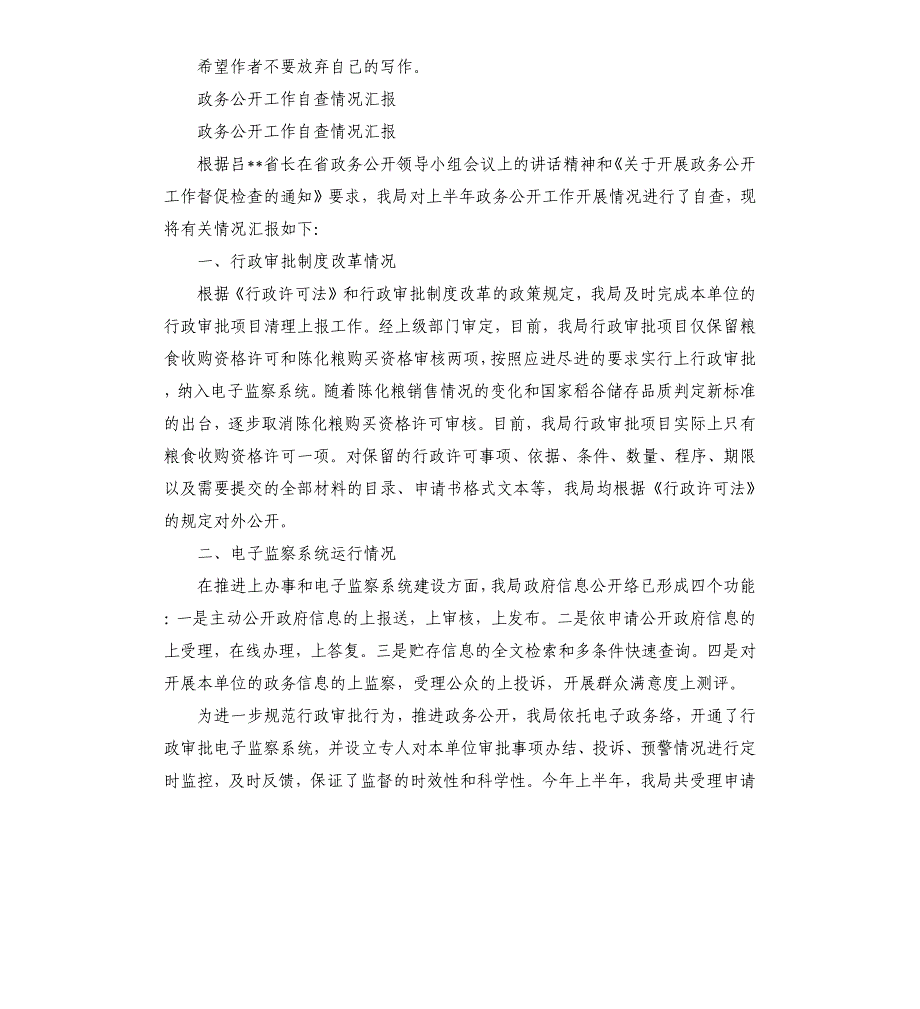 希望作者不要放弃自己的写作。

政务公开工作自查情况汇报

政务公开工作自查情况汇报

根据吕**省长在省政务公开领导小组会议上的讲话精神和《关于开展政务公开工作督促检查的通知》要求，我局对上半年政务公开工作开展情况进行了自查，现将有关情况汇报如下:

一、行政审批制度改革情况

根据《行政许可法》和行政审批制度改革的政策规定，我局及时完成本单位的行政审批项目清理上报工作。经上级部门审定，目前，我局行政审批项目仅保留粮食收购资格许可和陈化粮购买资格审核两项，按照应进尽进的要求实行上行政审批，纳入电子监察系统。随着陈化粮销售情况的变化和国家稻谷储存品质判定新标准的出台，逐步取消陈化粮购买资格许可审核。目前，我局行政审批项目实际上只有粮食收购资格许可一项。对保留的行政许可事项、依据、条件、数量、程序、期限以及需要提交的全部材料的目录、申请书格式文本等，我局均根据《行政许可法》的规定对外公开。

二、电子监察系统运行情况

在推进上办事和电子监察系统建设方面，我局政府信息公开络已形成四个功能：一是主动公开政府信息的上报送，上审核，上发布。二是依申请公开政府信息的上受理，在线办理，上答复。三是贮存信息的全文检索和多条件快速查询。四是对开展本单位的政务信息的上监察，受理公众的上投诉，开展群众满意度上测评。

为进一步规范行政审批行为，推进政务公开，我局依托电子政务络，开通了行政审批电子监察系统，并设立专人对本单位审批事项办结、投诉、预警情况进行定时监控，及时反馈，保证了监督的时效性和科学性。今年上半年，我局共受理申请